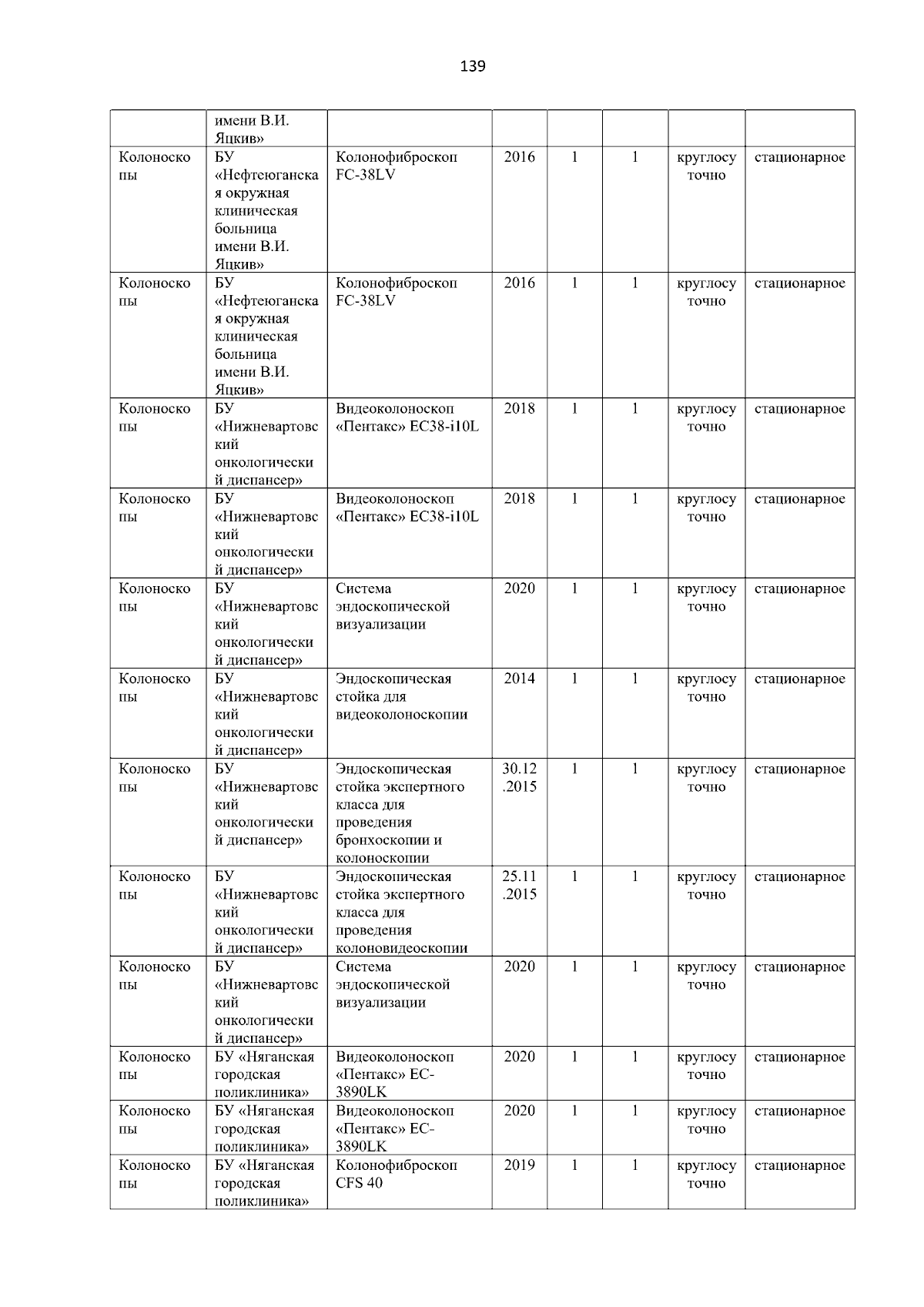 139

|  | имени В.И. Яцкив» |  |  |  |  |  |  |
|---|---|---|---|---|---|---|---|
| Колоноскопы | БУ «Нефтеюганская окружная клиническая больница имени В.И. Яцкив» | Колонофиброскоп FC-38LV | 2016 | 1 | 1 | круглосуточно | стационарное |
| Колоноскопы | БУ «Нефтеюганская окружная клиническая больница имени В.И. Яцкив» | Колонофиброскоп FC-38LV | 2016 | 1 | 1 | круглосуточно | стационарное |
| Колоноскопы | БУ «Нижневартовский онкологический диспансер» | Видеоколоноскоп «Пентакс» EC38-i10L | 2018 | 1 | 1 | круглосуточно | стационарное |
| Колоноскопы | БУ «Нижневартовский онкологический диспансер» | Видеоколоноскоп «Пентакс» EC38-i10L | 2018 | 1 | 1 | круглосуточно | стационарное |
| Колоноскопы | БУ «Нижневартовский онкологический диспансер» | Система эндоскопической визуализации | 2020 | 1 | 1 | круглосуточно | стационарное |
| Колоноскопы | БУ «Нижневартовский онкологический диспансер» | Эндоскопическая стойка для видеоколоноскопии | 2014 | 1 | 1 | круглосуточно | стационарное |
| Колоноскопы | БУ «Нижневартовский онкологический диспансер» | Эндоскопическая стойка экспертного класса для проведения бронхоскопии и колоноскопии | 30.12.2015 | 1 | 1 | круглосуточно | стационарное |
| Колоноскопы | БУ «Нижневартовский онкологический диспансер» | Эндоскопическая стойка экспертного класса для проведения колоновидеоскопии | 25.11.2015 | 1 | 1 | круглосуточно | стационарное |
| Колоноскопы | БУ «Нижневартовский онкологический диспансер» | Система эндоскопической визуализации | 2020 | 1 | 1 | круглосуточно | стационарное |
| Колоноскопы | БУ «Няганская городская поликлиника» | Видеоколоноскоп «Пентакс» EC-3890LK | 2020 | 1 | 1 | круглосуточно | стационарное |
| Колоноскопы | БУ «Няганская городская поликлиника» | Видеоколоноскоп «Пентакс» EC-3890LK | 2020 | 1 | 1 | круглосуточно | стационарное |
| Колоноскопы | БУ «Няганская городская поликлиника» | Колонофиброскоп CFS 40 | 2019 | 1 | 1 | круглосуточно | стационарное |